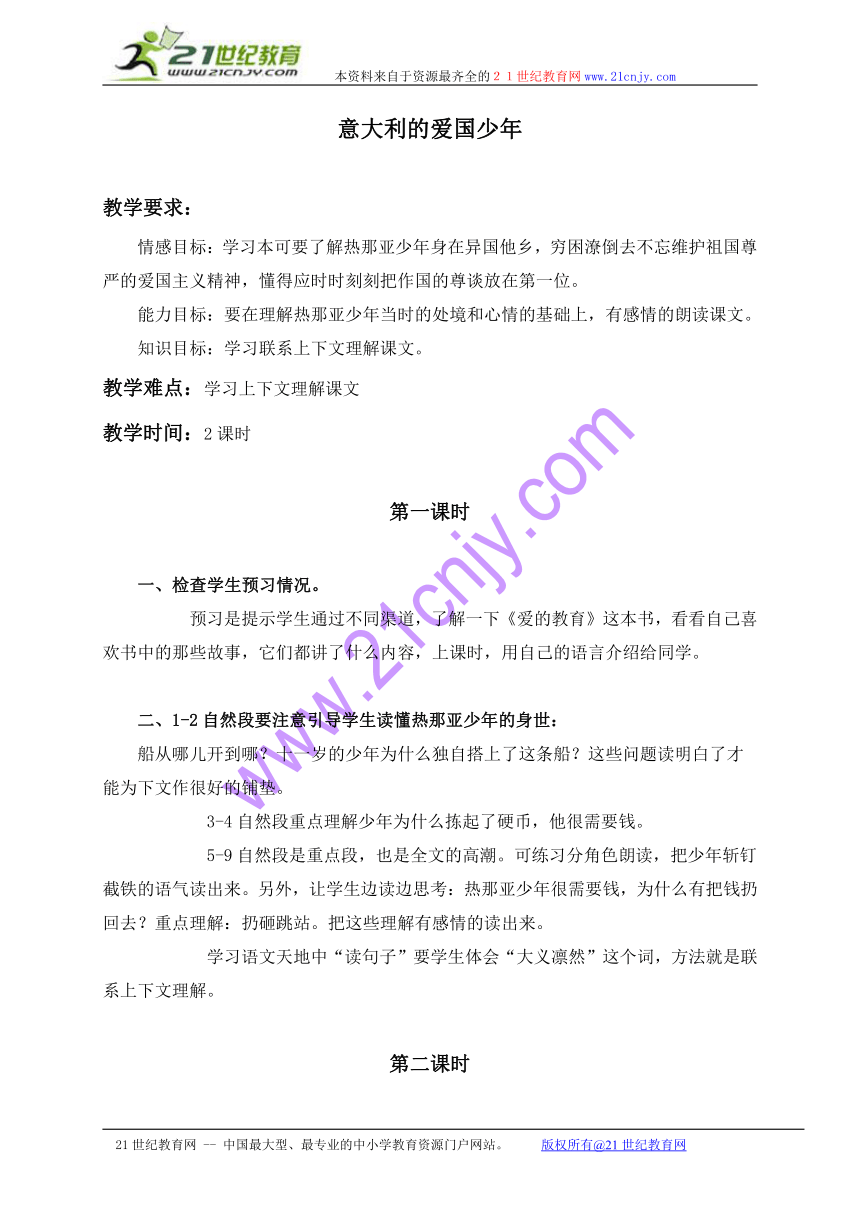 21世纪教育
www.21cnjy.com
本资料来自于资源最齐全的２１世纪教育网www.21cnjy.com

意大利的爱国少年

教学要求：

情感目标：学习本可要了解热那亚少年身在异国他乡，穷困潦倒去不忘维护祖国尊严的爱国主义精神，懂得应时时刻刻把作国的尊谈放在第一位。

能力目标：要在理解热那亚少年当时的处境和心情的基础上，有感情的朗读课文。

知识目标：学习联系上下文理解课文。

教学难点：学习上下文理解课文

教学时间：2课时

第一课时

一、检查学生预习情况。

预习是提示学生通过不同渠道，了解一下《爱的教育》这本书，看看自己喜欢书中的那些故事，它们都讲了什么内容，上课时，用自己的语言介绍给同学。

二、1-2自然段要注意引导学生读懂热那亚少年的身世：

船从哪儿开到哪？十一岁的少年为什么独自搭上了这条船？这些问题读明白了才能为下文作很好的铺垫。

3-4自然段重点理解少年为什么拣起了硬币，他很需要钱。

5-9自然段是重点段，也是全文的高潮。可练习分角色朗读，把少年斩钉截铁的语气读出来。另外，让学生边读边思考：热那亚少年很需要钱，为什么有把钱扔回去？重点理解：扔砸跳站。把这些理解有感情的读出来。

学习语文天地中“读句子”要学生体会“大义凛然”这个词，方法就是联系上下文理解。

第二课时

www.21cnjy.com

21世纪教育网 -- 中国最大型、最专业的中小学教育资源门户网站。　　版权所有@21世纪教育网